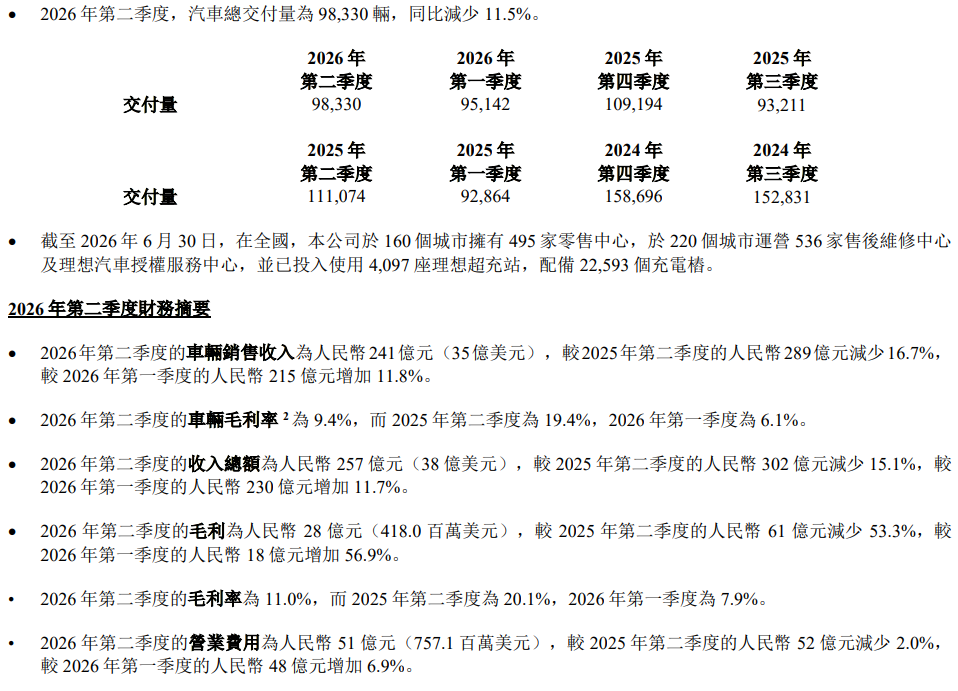 • 2026年第二季度，汽車總交付量為98,330輛，同比減少11.5%。

|  | 2026年第二季度 | 2026年第一季度 | 2025年第四季度 | 2025年第三季度 |
|---|---|---|---|---|
| 交付量 | 98,330 | 95,142 | 109,194 | 93,211 |

|  | 2025年第二季度 | 2025年第一季度 | 2024年第四季度 | 2024年第三季度 |
|---|---|---|---|---|
| 交付量 | 111,074 | 92,864 | 158,696 | 152,831 |

• 截至2026年6月30日，在全國，本公司於160個城市擁有495家零售中心，於220個城市運營536家售後維修中心及理想汽車授權服務中心，並已投入使用4,097座理想超充站，配備22,593個充電樁。

2026年第二季度財務摘要

• 2026年第二季度的車輛銷售收入為人民幣241億元（35億美元），較2025年第二季度的人民幣289億元減少16.7%，較2026年第一季度的人民幣215億元增加11.8%。

• 2026年第二季度的車輛毛利率$^{2}$為9.4%，而2025年第二季度為19.4%，2026年第一季度為6.1%。

• 2026年第二季度的收入總額為人民幣257億元（38億美元），較2025年第二季度的人民幣302億元減少15.1%，較2026年第一季度的人民幣230億元增加11.7%。

• 2026年第二季度的毛利為人民幣28億元（418.0百萬美元），較2025年第二季度的人民幣61億元減少53.3%，較2026年第一季度的人民幣18億元增加56.9%。

• 2026年第二季度的毛利率為11.0%，而2025年第二季度為20.1%，2026年第一季度為7.9%。

• 2026年第二季度的營業費用為人民幣51億元（757.1百萬美元），較2025年第二季度的人民幣52億元減少2.0%，較2026年第一季度的人民幣48億元增加6.9%。